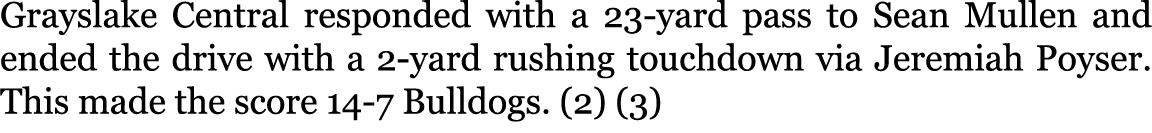 Grayslake Central responded with a 23-yard pass to Sean Mullen and ended the drive with a 2-yard rushing touchdown via Jeremiah Poyser. This made the score 14-7 Bulldogs. (2) (3)